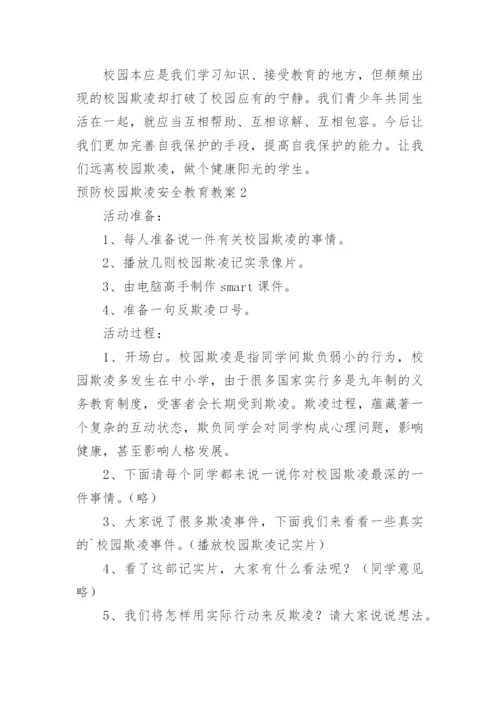 校园本应是我们学习知识、接受教育的地方，但频频出现的校园欺凌却打破了校园应有的宁静。我们青少年共同生活在一起，就应当互相帮助、互相谅解、互相包容。今后让我们更加完善自我保护的手段，提高自我保护的能力。让我们远离校园欺凌，做个健康阳光的学生。

预防校园欺凌安全教育教案2

活动准备：

1、每人准备说一件有关校园欺凌的事情。

2、播放几则校园欺凌记实录像片。

3、由电脑高手制作smart课件。

4、准备一句反欺凌口号。

活动过程：

1、开场白。校园欺凌是指同学间欺负弱小的行为，校园欺凌多发生在中小学，由于很多国家实行多是九年制的义务教育制度，受害者会长期受到欺凌。欺凌过程，蕴藏著一个复杂的互动状态，欺负同学会对同学构成心理问题，影响健康，甚至影响人格发展。

2、下面请每个同学都来说一说你对校园欺凌最深的一件事情。（略）

3、大家说了很多欺凌事件，下面我们来看看一些真实的`校园欺凌事件。（播放校园欺凌记实片）

4、看了这部记实片，大家有什么看法呢？（同学意见略）

5、我们将怎样用实际行动来反欺凌？请大家说说想法。